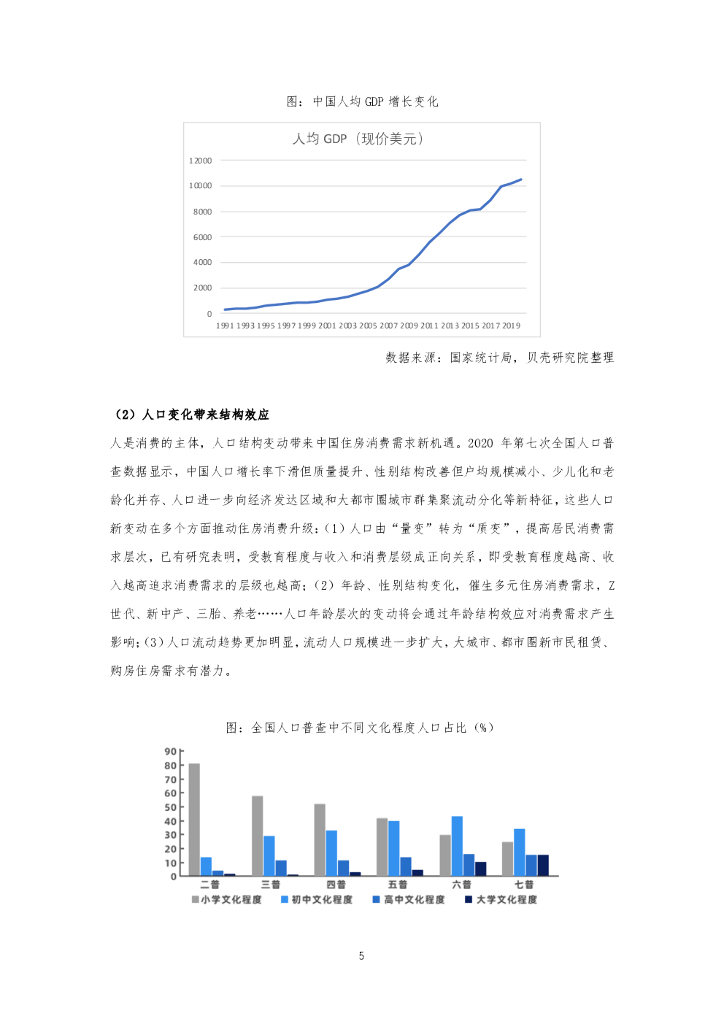 图：中国人均 GDP 增长变化

人均 GDP（现价美元）

12000
10000
8000
6000
4000
2000
0

1991 1993 1995 1997 1999 2001 2003 2005 2007 2009 2011 2013 2015 2017 2019

数据来源：国家统计局，贝壳研究院整理

（2）人口变化带来结构效应

人是消费的主体，人口结构变动带来中国住房消费需求新机遇。2020 年第七次全国人口普查数据显示，中国人口增长率下滑但质量提升、性别结构改善但户均规模减小、少儿化和老龄化并存、人口进一步向经济发达区域和大都市圈城市群集聚流动分化等新特征，这些人口新变动在多个方面推动住房消费升级：（1）人口由“量变”转为“质变”，提高居民消费需求层次，已有研究表明，受教育程度与收入和消费层级成正向关系，即受教育程度越高、收入越高追求消费需求的层级也越高；（2）年龄、性别结构变化，催生多元住房消费需求，Z世代、新中产、三胎、养老……人口年龄层次的变动将会通过年龄结构效应对消费需求产生影响；（3）人口流动趋势更加明显，流动人口规模进一步扩大，大城市、都市圈新市民租赁、购房住房需求有潜力。

图：全国人口普查中不同文化程度人口占比（%）

90
80
70
60
50
40
30
20
10
0

二普 三普 四普 五普 六普 七普

小学文化程度 初中文化程度 高中文化程度 大学文化程度

5